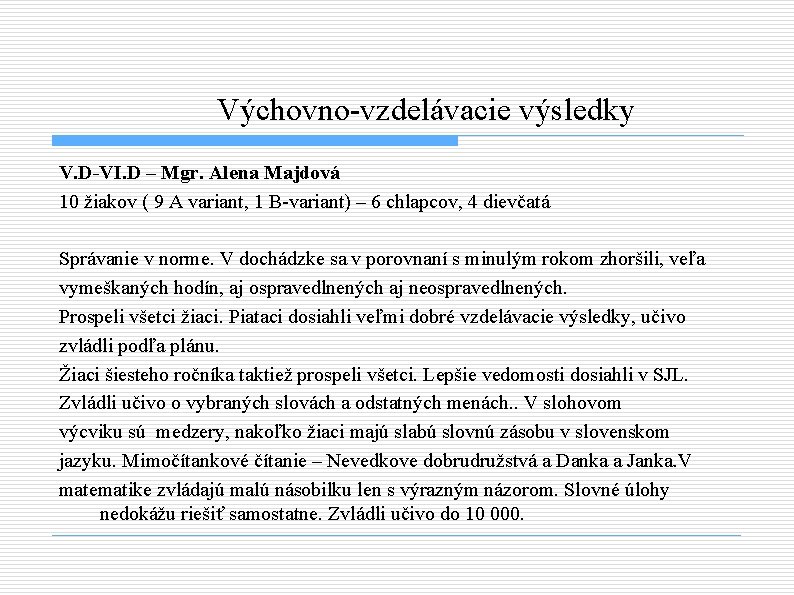 Výchovno-vzdelávacie výsledky

V.D-VI.D – Mgr. Alena Majdová

10 žiakov ( 9 A variant, 1 B-variant) – 6 chlapcov, 4 dievčatá

Správanie v norme. V dochádzke sa v porovnaní s minulým rokom zhoršili, veľa vymeškaných hodín, aj ospravedlnených aj neospravedlnených.

Prospeli všetci žiaci. Piataci dosiahli veľmi dobré vzdelávacie výsledky, učivo zvládli podľa plánu.

Žiaci šiesteho ročníka taktiež prospeli všetci. Lepšie vedomosti dosiahli v SJL. Zvládli učivo o vybraných slovách a odstatných menách.. V slohovom výcviku sú medzery, nakoľko žiaci majú slabú slovnú zásobu v slovenskom jazyku. Mimočítankové čítanie – Nevedkove dobrudružstvá a Danka a Janka.V matematike zvládajú malú násobilku len s výrazným názorom. Slovné úlohy nedokážu riešiť samostatne. Zvládli učivo do 10 000.